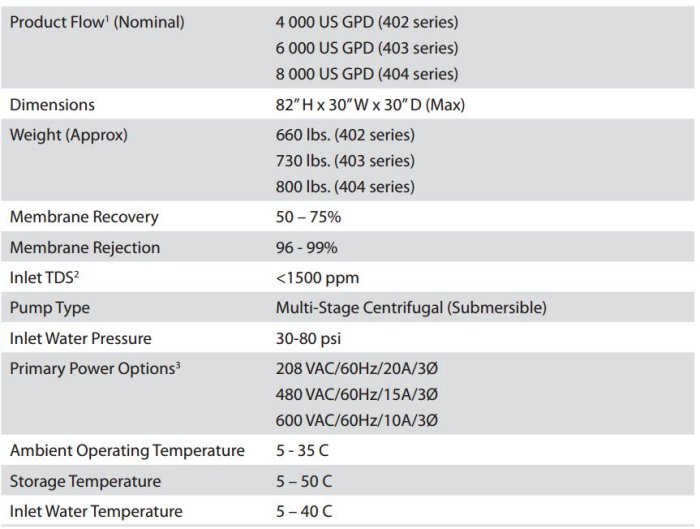 | | |
|---|---|
| Product Flow$^1$ (Nominal) | 4 000 US GPD (402 series)<br>6 000 US GPD (403 series)<br>8 000 US GPD (404 series) |
| Dimensions | 82" H x 30" W x 30" D (Max) |
| Weight (Approx) | 660 lbs. (402 series)<br>730 lbs. (403 series)<br>800 lbs. (404 series) |
| Membrane Recovery | 50 – 75% |
| Membrane Rejection | 96 - 99% |
| Inlet TDS$^2$ | <1500 ppm |
| Pump Type | Multi-Stage Centrifugal (Submersible) |
| Inlet Water Pressure | 30-80 psi |
| Primary Power Options$^3$ | 208 VAC/60Hz/20A/3Ø<br>480 VAC/60Hz/15A/3Ø<br>600 VAC/60Hz/10A/3Ø |
| Ambient Operating Temperature | 5 - 35 C |
| Storage Temperature | 5 – 50 C |
| Inlet Water Temperature | 5 – 40 C |